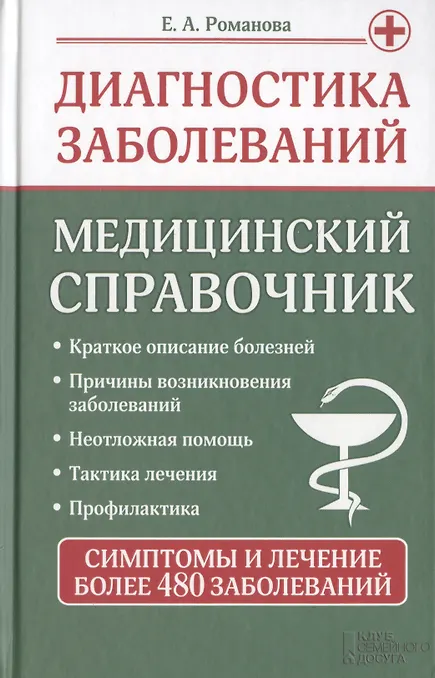 Е. А. Романова

ДИАГНОСТИКА ЗАБОЛЕВАНИЙ

МЕДИЦИНСКИЙ СПРАВОЧНИК

• Краткое описание болезней
• Причины возникновения заболеваний
• Неотложная помощь
• Тактика лечения
• Профилактика

СИМПТОМЫ И ЛЕЧЕНИЕ БОЛЕЕ 480 ЗАБОЛЕВАНИЙ

КЛУБ СЕМЕЙНОГО ДОСУГА